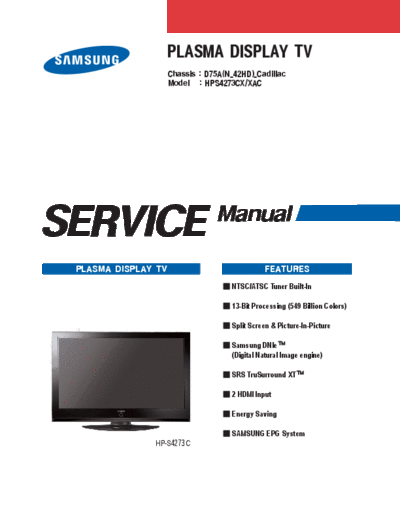 SAMSUNG

PLASMA DISPLAY TV

Chassis : D75A(N_42HD)_Cadillac
Model : HPS4273CX/XAC

SERVICE Manual

PLASMA DISPLAY TV

HP-S4273C

FEATURES

■ NTSC/ATSC Tuner Built-In

■ 13-Bit Processing (549 Billion Colors)

■ Split Screen & Picture-In-Picture

■ Samsung DNIe™
(Digital Natural Image engine)

■ SRS TruSurround XT™

■ 2 HDMI Input

■ Energy Saving

■ SAMSUNG EPG System